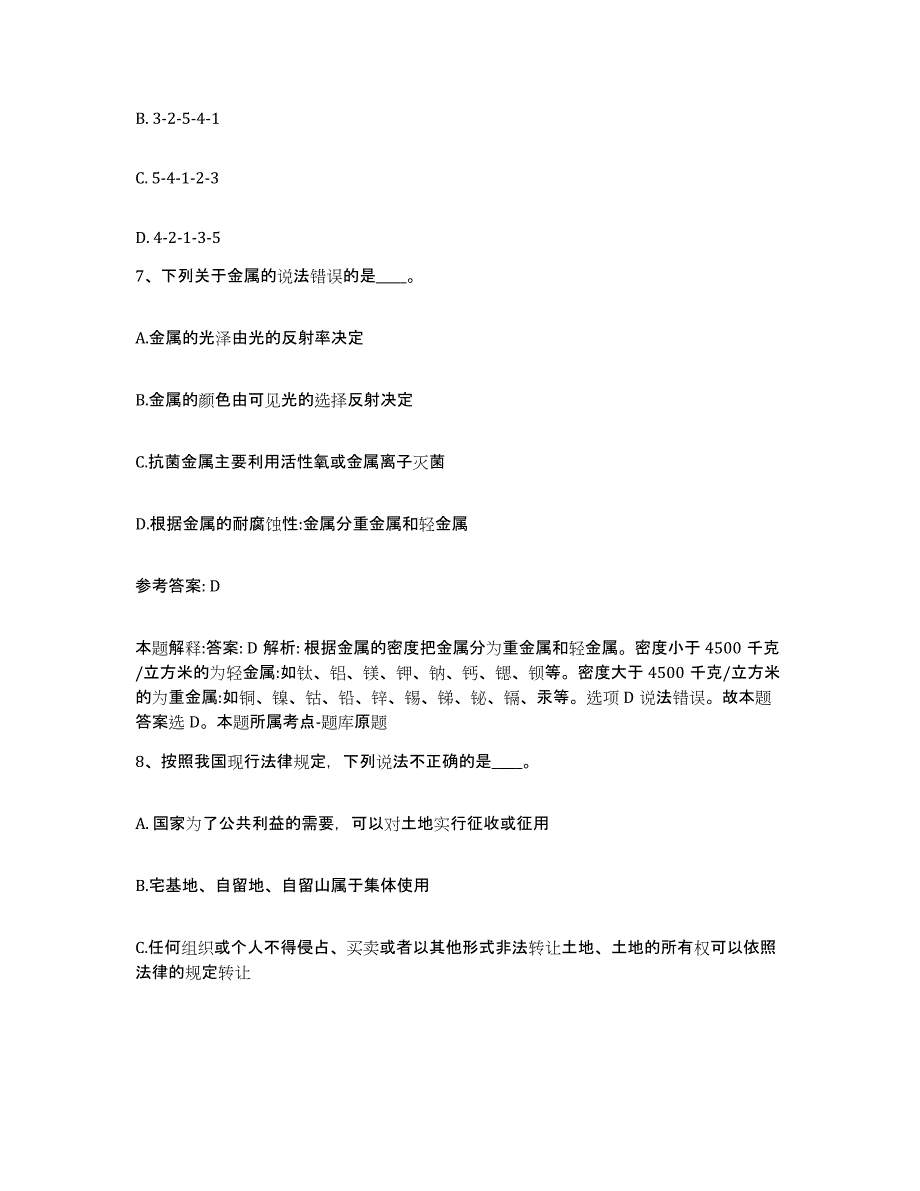 B. 3-2-5-4-1

C. 5-4-1-2-3

D. 4-2-1-3-5

7、下列关于金属的说法错误的是____。

A.金属的光泽由光的反射率决定

B.金属的颜色由可见光的选择反射决定

C.抗菌金属主要利用活性氧或金属离子灭菌

D.根据金属的耐腐蚀性:金属分重金属和轻金属

参考答案: D

本题解释:答案: D 解析: 根据金属的密度把金属分为重金属和轻金属。密度小于 4500 千克/立方米的为轻金属:如钛、铝、镁、钾、钠、钙、锶、钡等。密度大于 4500 千克/立方米的为重金属:如铜、镍、钴、铅、锌、锡、锑、铋、镉、汞等。选项 D 说法错误。故本题答案选 D。本题所属考点-题库原题

8、按照我国现行法律规定，下列说法不正确的是____。

A. 国家为了公共利益的需要，可以对土地实行征收或征用

B.宅基地、自留地、自留山属于集体使用

C.任何组织或个人不得侵占、买卖或者以其他形式非法转让土地、土地的所有权可以依照法律的规定转让